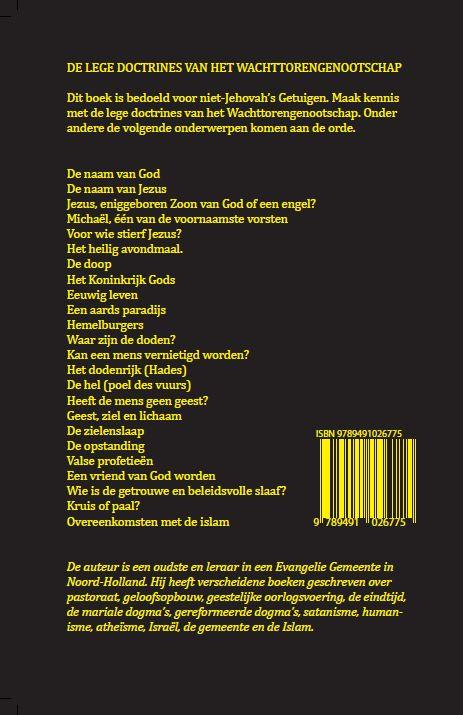 DE LEGE DOCTRINES VAN HET WACHTTORENGENOOTSCHAP

Dit boek is bedoeld voor niet-Jehovah's Getuigen. Maak kennis met de lege doctrines van het Wachttorengenootschap. Onder andere de volgende onderwerpen komen aan de orde.

De naam van God
De naam van Jezus
Jezus, eniggeboren Zoon van God of een engel?
Michaël, één van de voornaamste vorsten
Voor wie stierf Jezus?
Het heilig avondmaal.
De doop
Het Koninkrijk Gods
Eeuwig leven
Een aards paradijs
Hemelburgers
Waar zijn de doden?
Kan een mens vernietigd worden?
Het dodenrijk (Hades)
De hel (poel des vuurs)
Heeft de mens geen geest?
Geest, ziel en lichaam
De zielenslaap
De opstanding
Valse profetieën
Een vriend van God worden
Wie is de getrouwe en beleidsvolle slaaf?
Kruis of paal?
Overeenkomsten met de islam

ISBN 9789491026775

9 789491 026775

De auteur is een oudste en leraar in een Evangelie Gemeente in Noord-Holland. Hij heeft verscheidene boeken geschreven over pastoraat, geloofsopbouw, geestelijke oorlogsvoering, de eindtijd, de mariale dogma's, gereformeerde dogma's, satanisme, humanisme, atheïsme, Israël, de gemeente en de Islam.